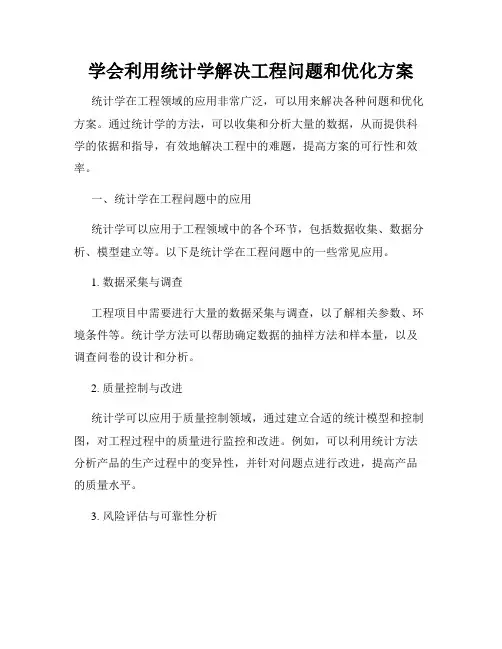 学会利用统计学解决工程问题和优化方案

统计学在工程领域的应用非常广泛，可以用来解决各种问题和优化方案。通过统计学的方法，可以收集和分析大量的数据，从而提供科学的依据和指导，有效地解决工程中的难题，提高方案的可行性和效率。

一、统计学在工程问题中的应用

统计学可以应用于工程领域中的各个环节，包括数据收集、数据分析、模型建立等。以下是统计学在工程问题中的一些常见应用。

1. 数据采集与调查

工程项目中需要进行大量的数据采集与调查，以了解相关参数、环境条件等。统计学方法可以帮助确定数据的抽样方法和样本量，以及调查问卷的设计和分析。

2. 质量控制与改进

统计学可以应用于质量控制领域，通过建立合适的统计模型和控制图，对工程过程中的质量进行监控和改进。例如，可以利用统计方法分析产品的生产过程中的变异性，并针对问题点进行改进，提高产品的质量水平。

3. 风险评估与可靠性分析